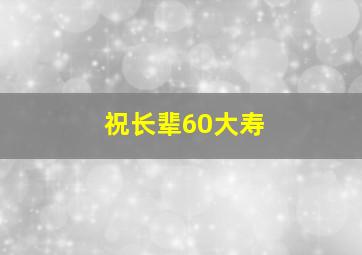 祝长辈60大寿